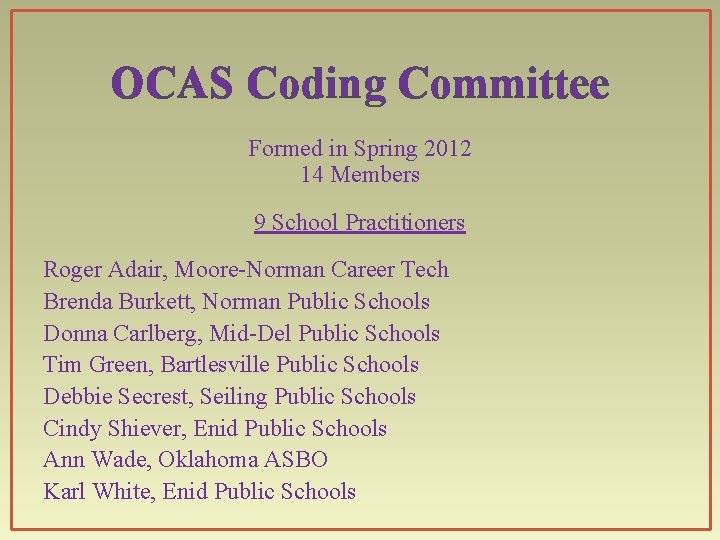 OCAS Coding Committee

Formed in Spring 2012
14 Members

9 School Practitioners

Roger Adair, Moore-Norman Career Tech
Brenda Burkett, Norman Public Schools
Donna Carlberg, Mid-Del Public Schools
Tim Green, Bartlesville Public Schools
Debbie Secrest, Seiling Public Schools
Cindy Shiever, Enid Public Schools
Ann Wade, Oklahoma ASBO
Karl White, Enid Public Schools